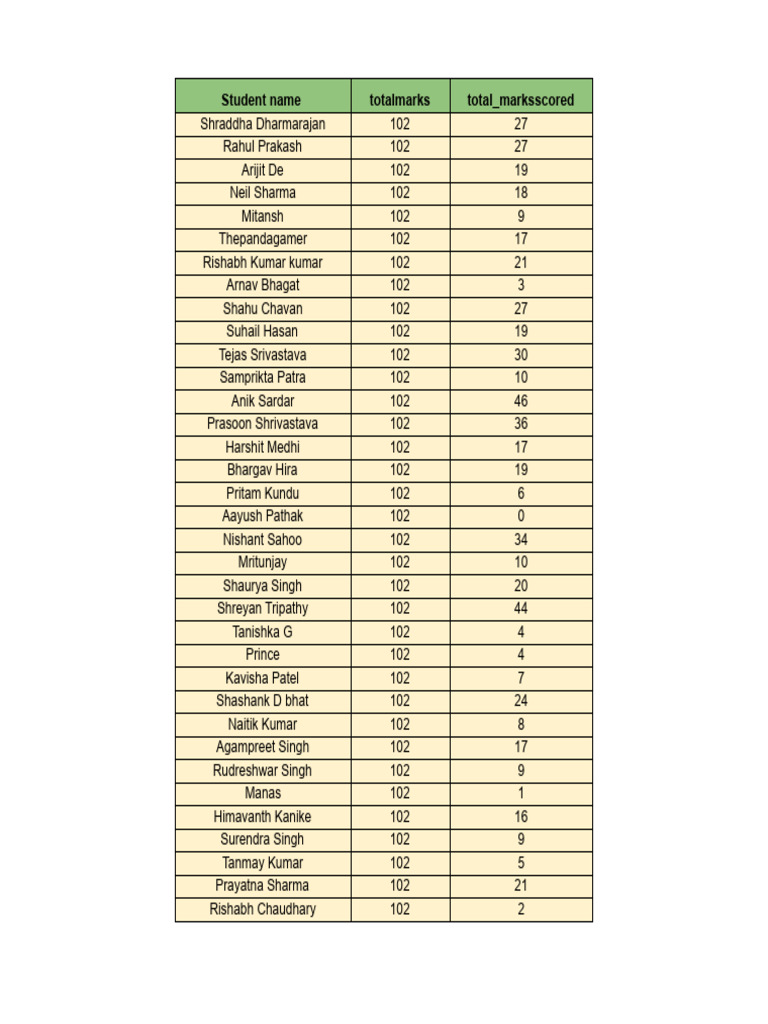 | Student name | totalmarks | total_marksscored |
|---|---|---|
| Shraddha Dharmarajan | 102 | 27 |
| Rahul Prakash | 102 | 27 |
| Arijit De | 102 | 19 |
| Neil Sharma | 102 | 18 |
| Mitansh | 102 | 9 |
| Thepandagamer | 102 | 17 |
| Rishabh Kumar kumar | 102 | 21 |
| Arnav Bhagat | 102 | 3 |
| Shahu Chavan | 102 | 27 |
| Suhail Hasan | 102 | 19 |
| Tejas Srivastava | 102 | 30 |
| Samprikta Patra | 102 | 10 |
| Anik Sardar | 102 | 46 |
| Prasoon Shrivastava | 102 | 36 |
| Harshit Medhi | 102 | 17 |
| Bhargav Hira | 102 | 19 |
| Pritam Kundu | 102 | 6 |
| Aayush Pathak | 102 | 0 |
| Nishant Sahoo | 102 | 34 |
| Mritunjay | 102 | 10 |
| Shaurya Singh | 102 | 20 |
| Shreyan Tripathy | 102 | 44 |
| Tanishka G | 102 | 4 |
| Prince | 102 | 4 |
| Kavisha Patel | 102 | 7 |
| Shashank D bhat | 102 | 24 |
| Naitik Kumar | 102 | 8 |
| Agampreet Singh | 102 | 17 |
| Rudreshwar Singh | 102 | 9 |
| Manas | 102 | 1 |
| Himavanth Kanike | 102 | 16 |
| Surendra Singh | 102 | 9 |
| Tanmay Kumar | 102 | 5 |
| Prayatna Sharma | 102 | 21 |
| Rishabh Chaudhary | 102 | 2 |